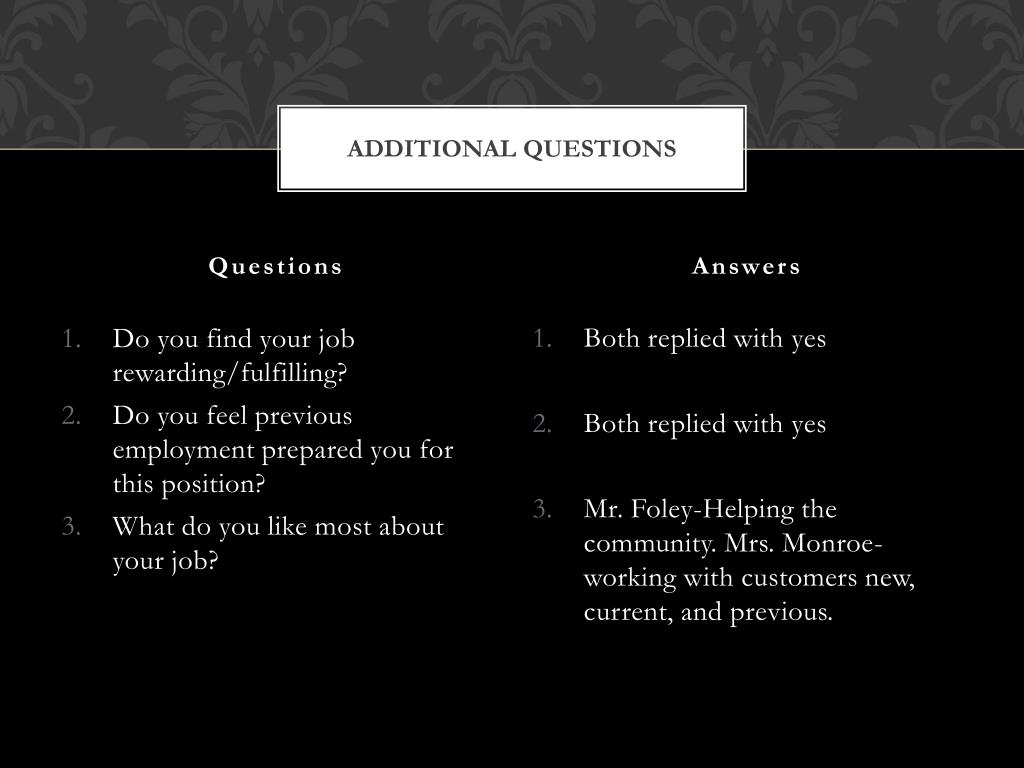 ADDITIONAL QUESTIONS

Questions

1. Do you find your job rewarding/fulfilling?
2. Do you feel previous employment prepared you for this position?
3. What do you like most about your job?

Answers

1. Both replied with yes
2. Both replied with yes
3. Mr. Foley-Helping the community. Mrs. Monroe-working with customers new, current, and previous.